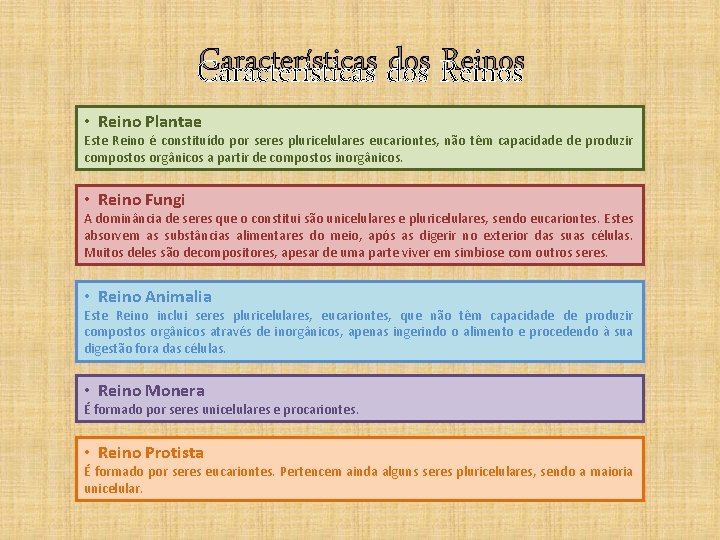 Características dos Reinos

• Reino Plantae
Este Reino é constituído por seres pluricelulares eucariontes, não têm capacidade de produzir compostos orgânicos a partir de compostos inorgânicos.

• Reino Fungi
A dominância de seres que o constitui são unicelulares e pluricelulares, sendo eucariontes. Estes absorvem as substâncias alimentares do meio, após as digerir no exterior das suas células. Muitos deles são decompositores, apesar de uma parte viver em simbiose com outros seres.

• Reino Animalia
Este Reino inclui seres pluricelulares, eucariontes, que não têm capacidade de produzir compostos orgânicos através de inorgânicos, apenas ingerindo o alimento e procedendo à sua digestão fora das células.

• Reino Monera
É formado por seres unicelulares e procariontes.

• Reino Protista
É formado por seres eucariontes. Pertencem ainda alguns seres pluricelulares, sendo a maioria unicelular.